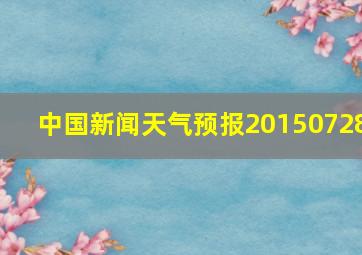 中国新闻天气预报20150728